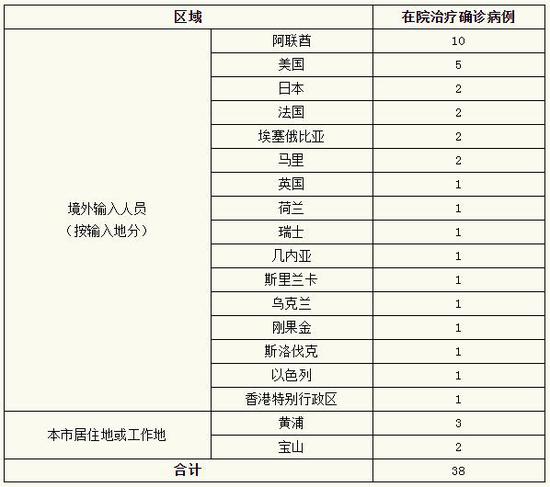 | 区域 | | 在院治疗确诊病例 |
|---|---|---|
| 境外输入人员（按输入地分） | 阿联酋 | 10 |
| | 美国 | 5 |
| | 日本 | 2 |
| | 法国 | 2 |
| | 埃塞俄比亚 | 2 |
| | 马里 | 2 |
| | 英国 | 1 |
| | 荷兰 | 1 |
| | 瑞士 | 1 |
| | 几内亚 | 1 |
| | 斯里兰卡 | 1 |
| | 乌克兰 | 1 |
| | 刚果金 | 1 |
| | 斯洛伐克 | 1 |
| | 以色列 | 1 |
| | 香港特别行政区 | 1 |
| 本市居住地或工作地 | 黄浦 | 3 |
| | 宝山 | 2 |
| 合计 | | 38 |